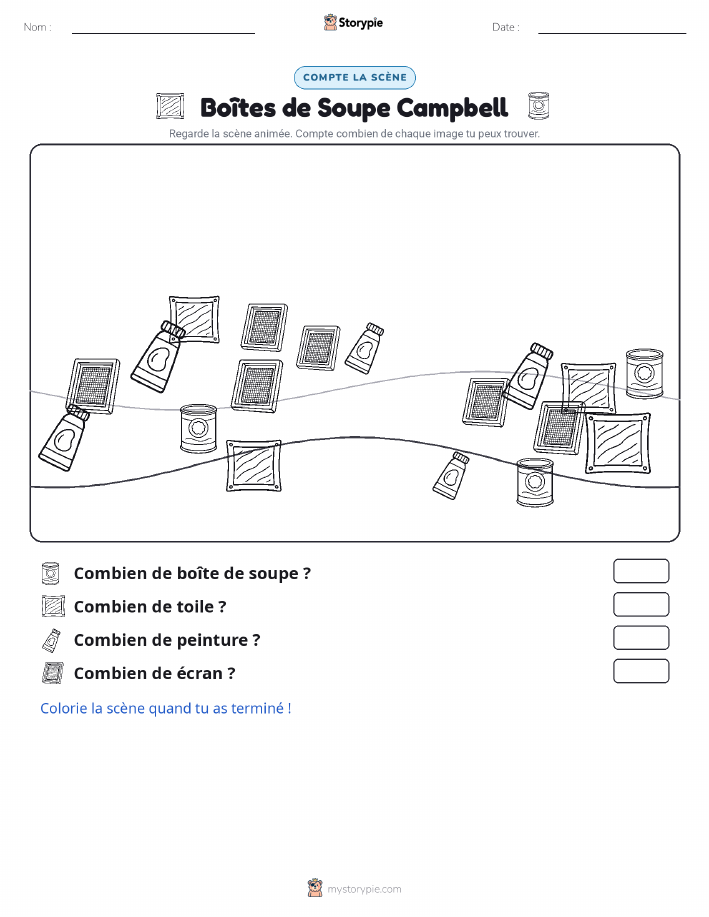 Nom :

Storypie

Date :

COMPTE LA SCÈNE

Boîtes de Soupe Campbell

Regarde la scène animée. Compte combien de chaque image tu peux trouver.

Combien de boîte de soupe ?

Combien de toile ?

Combien de peinture ?

Combien de écran ?

Colorie la scène quand tu as terminé !

mystorypie.com